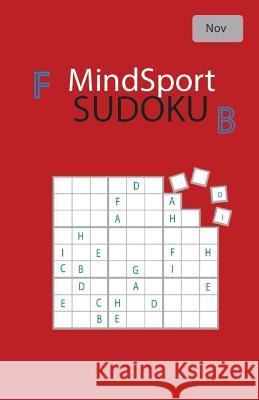 Nov

F MindSport SUDOKU B

| | | | | D | | | | |
|---|---|---|---|---|---|---|---|---|
| | | | F | | | A | | |
| | | | A | | | H | | |
| | H | | | | | | | |
| I | | E | | | | F | | H |
| C | B | | | G | | I | | |
| | D | | | A | | | | E |
| E | | C | H | | D | | | |
| | | B | E | | | | | |

D

I

Kraina Książek